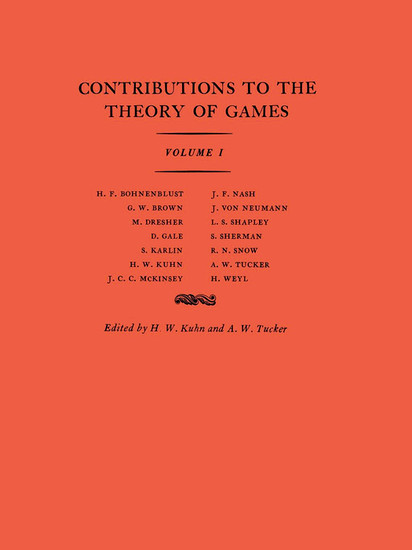 CONTRIBUTIONS TO THE THEORY OF GAMES

VOLUME I

H. F. BOHNENBLUST
G. W. BROWN
M. DRESHER
D. GALE
S. KARLIN
H. W. KUHN
J. C. C. MCKINSEY

J. F. NASH
J. VON NEUMANN
L. S. SHAPLEY
S. SHERMAN
R. N. SNOW
A. W. TUCKER
H. WEYL

Edited by H. W. Kuhn and A. W. Tucker